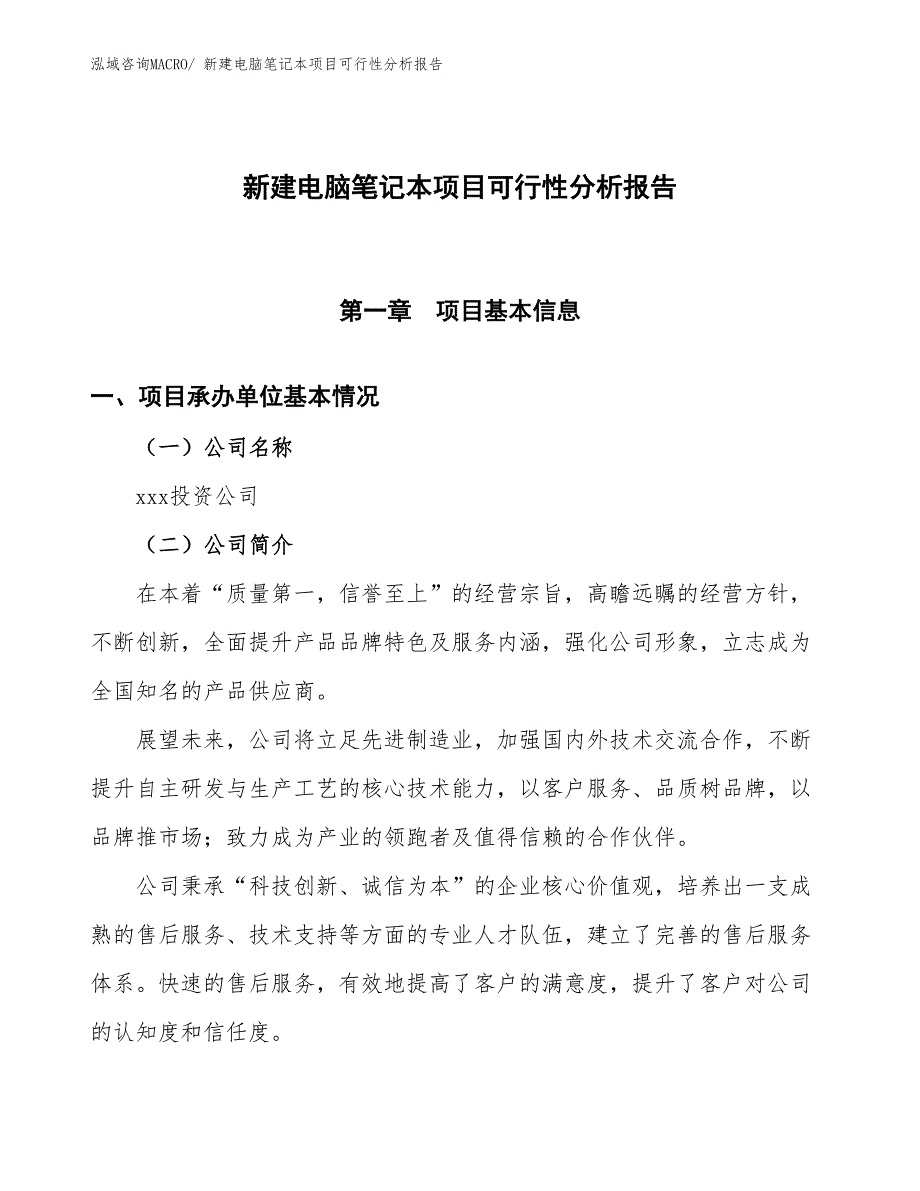 泓域咨询MACRO/ 新建电脑笔记本项目可行性分析报告

新建电脑笔记本项目可行性分析报告

第一章　项目基本信息

一、项目承办单位基本情况

（一）公司名称

xxx投资公司

（二）公司简介

在本着“质量第一，信誉至上”的经营宗旨，高瞻远瞩的经营方针，不断创新，全面提升产品品牌特色及服务内涵，强化公司形象，立志成为全国知名的产品供应商。

展望未来，公司将立足先进制造业，加强国内外技术交流合作，不断提升自主研发与生产工艺的核心技术能力，以客户服务、品质树品牌，以品牌推市场；致力成为产业的领跑者及值得信赖的合作伙伴。

公司秉承“科技创新、诚信为本”的企业核心价值观，培养出一支成熟的售后服务、技术支持等方面的专业人才队伍，建立了完善的售后服务体系。快速的售后服务，有效地提高了客户的满意度，提升了客户对公司的认知度和信任度。